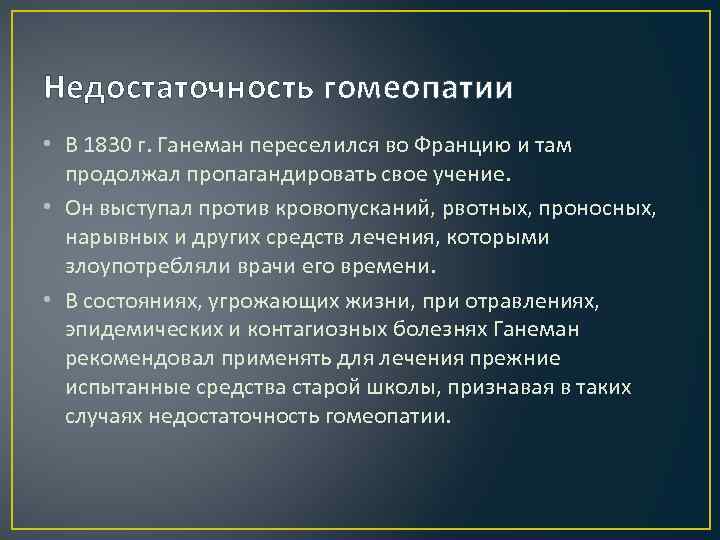 Недостаточность гомеопатии

• В 1830 г. Ганеман переселился во Францию и там продолжал пропагандировать свое учение.

• Он выступал против кровопусканий, рвотных, проносных, нарывных и других средств лечения, которыми злоупотребляли врачи его времени.

• В состояниях, угрожающих жизни, при отравлениях, эпидемических и контагиозных болезнях Ганеман рекомендовал применять для лечения прежние испытанные средства старой школы, признавая в таких случаях недостаточность гомеопатии.